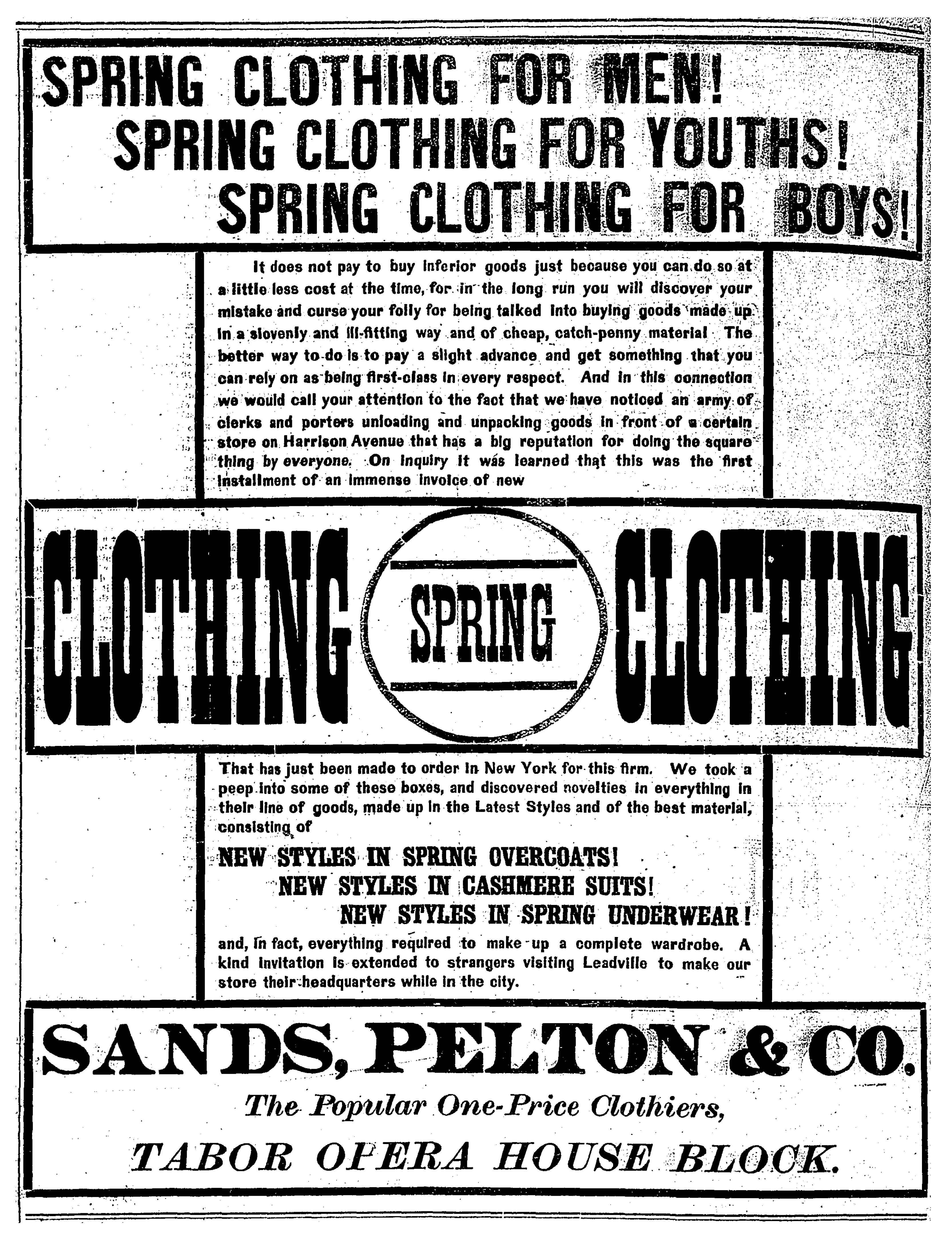 SPRING CLOTHING FOR MEN!
SPRING CLOTHING FOR YOUTHS!
SPRING CLOTHING FOR BOYS!

It does not pay to buy inferior goods just because you can do so at a little less cost at the time, for in the long run you will discover your mistake and curse your folly for being talked into buying goods made up in a slovenly and ill-fitting way and of cheap, catch-penny material The better way to do is to pay a slight advance and get something that you can rely on as being first-class in every respect. And in this connection we would call your attention to the fact that we have noticed an army of clerks and porters unloading and unpacking goods in front of a certain store on Harrison Avenue that has a big reputation for doing the square thing by everyone. On inquiry it was learned that this was the first installment of an immense invoice of new

CLOTHING SPRING CLOTHING

That has just been made to order in New York for this firm. We took a peep into some of these boxes, and discovered novelties in everything in their line of goods, made up in the Latest Styles and of the best material, consisting of

NEW STYLES IN SPRING OVERCOATS!
NEW STYLES IN CASHMERE SUITS!
NEW STYLES IN SPRING UNDERWEAR!

and, in fact, everything required to make up a complete wardrobe. A kind invitation is extended to strangers visiting Leadville to make our store their headquarters while in the city.

SANDS, PELTON & CO.
The Popular One-Price Clothiers,
TABOR OPERA HOUSE BLOCK.